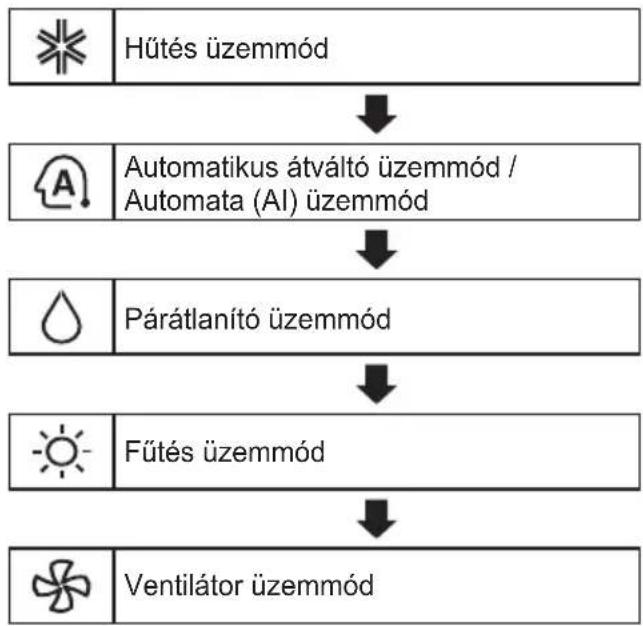 Hűtés üzemmód

A

Automatikus átváltó üzemmód / Automata (AI) üzemmód

Párátlanító üzemmód

Fűtés üzemmód

Ventilátor üzemmód